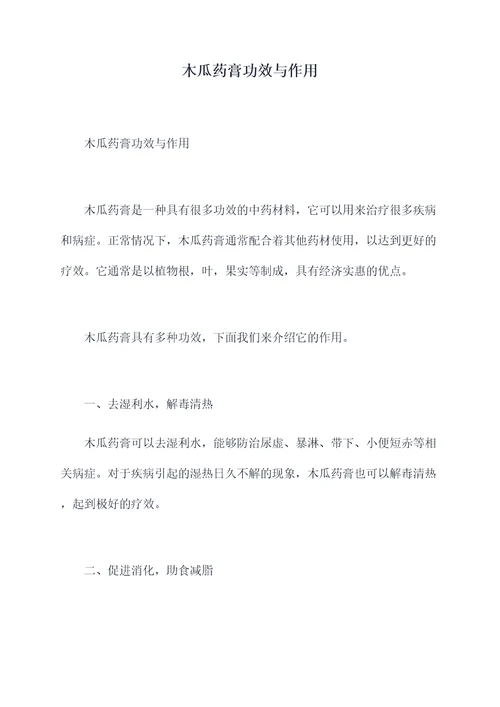 木瓜药膏功效与作用

木瓜药膏功效与作用

木瓜药膏是一种具有很多功效的中药材料，它可以用来治疗很多疾病和病症。正常情况下，木瓜药膏通常配合着其他药材使用，以达到更好的疗效。它通常是以植物根，叶，果实等制成，具有经济实惠的优点。

木瓜药膏具有多种功效，下面我们来介绍它的作用。

一、去湿利水，解毒清热

木瓜药膏可以去湿利水，能够防治尿虚、暴淋、带下、小便短赤等相关病症。对于疾病引起的湿热日久不解的现象，木瓜药膏也可以解毒清热，起到极好的疗效。

二、促进消化，助食减脂